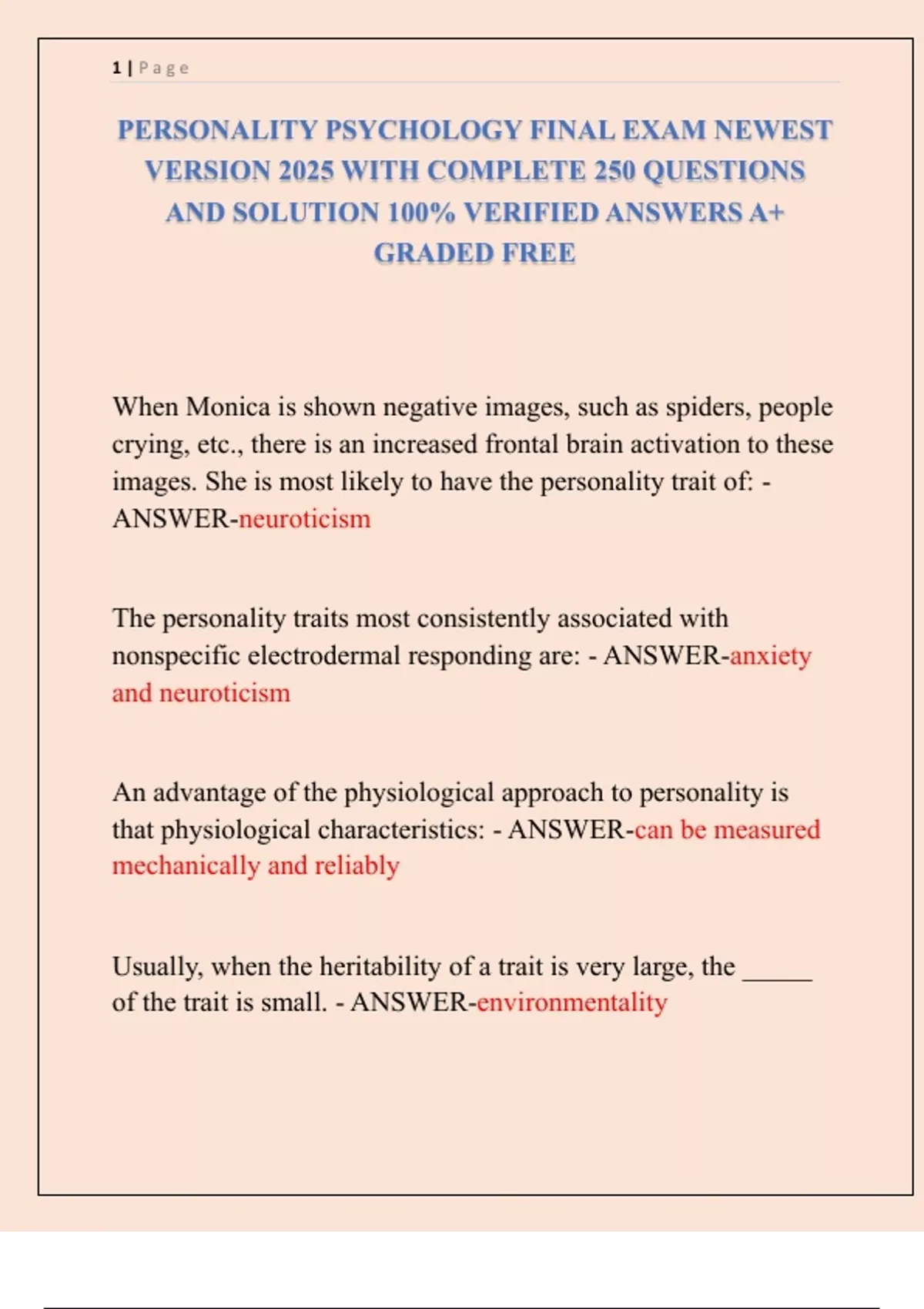 1 | Page

PERSONALITY PSYCHOLOGY FINAL EXAM NEWEST VERSION 2025 WITH COMPLETE 250 QUESTIONS AND SOLUTION 100% VERIFIED ANSWERS A+ GRADED FREE

When Monica is shown negative images, such as spiders, people crying, etc., there is an increased frontal brain activation to these images. She is most likely to have the personality trait of: - ANSWER-neuroticism

The personality traits most consistently associated with nonspecific electrodermal responding are: - ANSWER-anxiety and neuroticism

An advantage of the physiological approach to personality is that physiological characteristics: - ANSWER-can be measured mechanically and reliably

Usually, when the heritability of a trait is very large, the ______ of the trait is small. - ANSWER-environmentality